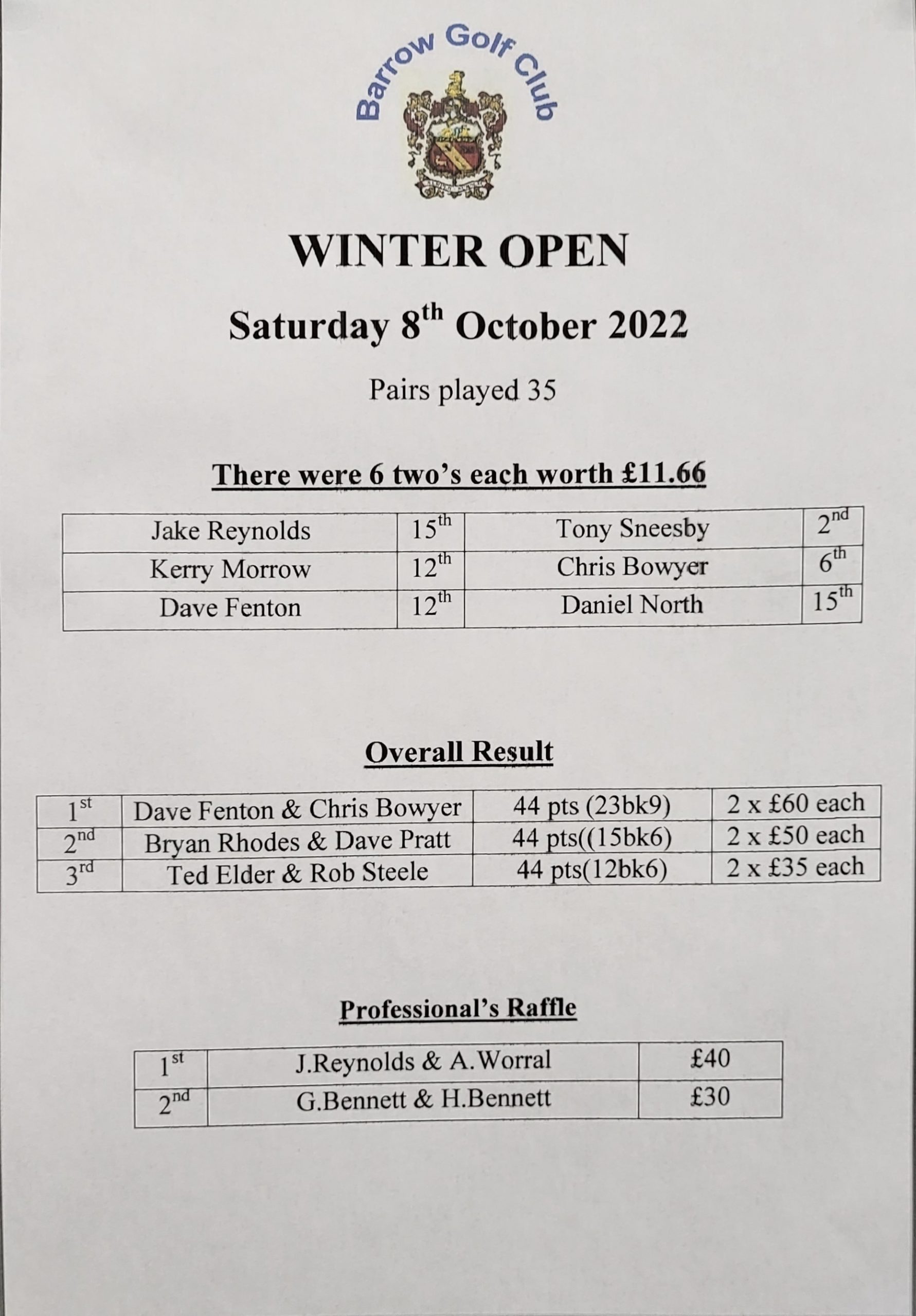 Barrow Golf Club

WINTER OPEN

Saturday 8th October 2022

Pairs played 35

There were 6 two's each worth £11.66

| Jake Reynolds | 15th | Tony Sneesby | 2nd |
|---|---|---|---|
| Kerry Morrow | 12th | Chris Bowyer | 6th |
| Dave Fenton | 12th | Daniel North | 15th |

Overall Result

| 1st | Dave Fenton & Chris Bowyer | 44 pts (23bk9) | 2 x £60 each |
|---|---|---|---|
| 2nd | Bryan Rhodes & Dave Pratt | 44 pts((15bk6) | 2 x £50 each |
| 3rd | Ted Elder & Rob Steele | 44 pts(12bk6) | 2 x £35 each |

Professional's Raffle

| 1st | J.Reynolds & A.Worral | £40 |
|---|---|---|
| 2nd | G.Bennett & H.Bennett | £30 |